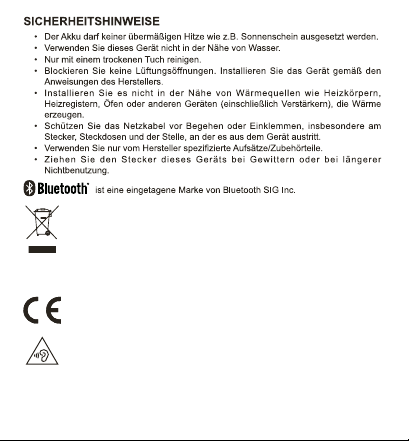 SICHERHEITSHINWEISE

• Der Akku darf keiner übermäßigen Hitze wie z.B. Sonnenschein ausgesetzt werden.
• Verwenden Sie dieses Gerät nicht in der Nähe von Wasser.
• Nur mit einem trockenen Tuch reinigen.
• Blockieren Sie keine Lüftungsöffnungen. Installieren Sie das Gerät gemäß den Anweisungen des Herstellers.
• Installieren Sie es nicht in der Nähe von Wärmequellen wie Heizkörpern, Heizregistern, Öfen oder anderen Geräten (einschließlich Verstärkern), die Wärme erzeugen.
• Schützen Sie das Netzkabel vor Begehen oder Einklemmen, insbesondere am Stecker, Steckdosen und der Stelle, an der es aus dem Gerät austritt.
• Verwenden Sie nur vom Hersteller spezifizierte Aufsätze/Zubehörteile.
• Ziehen Sie den Stecker dieses Geräts bei Gewittern oder bei längerer Nichtbenutzung.

Bluetooth ist eine eingetagene Marke von Bluetooth SIG Inc.

CE